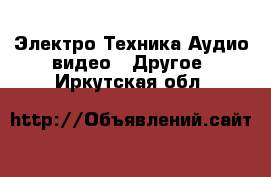 Электро Техника Аудио видео Другое Иркутская обл

http://Объявлений.сайт